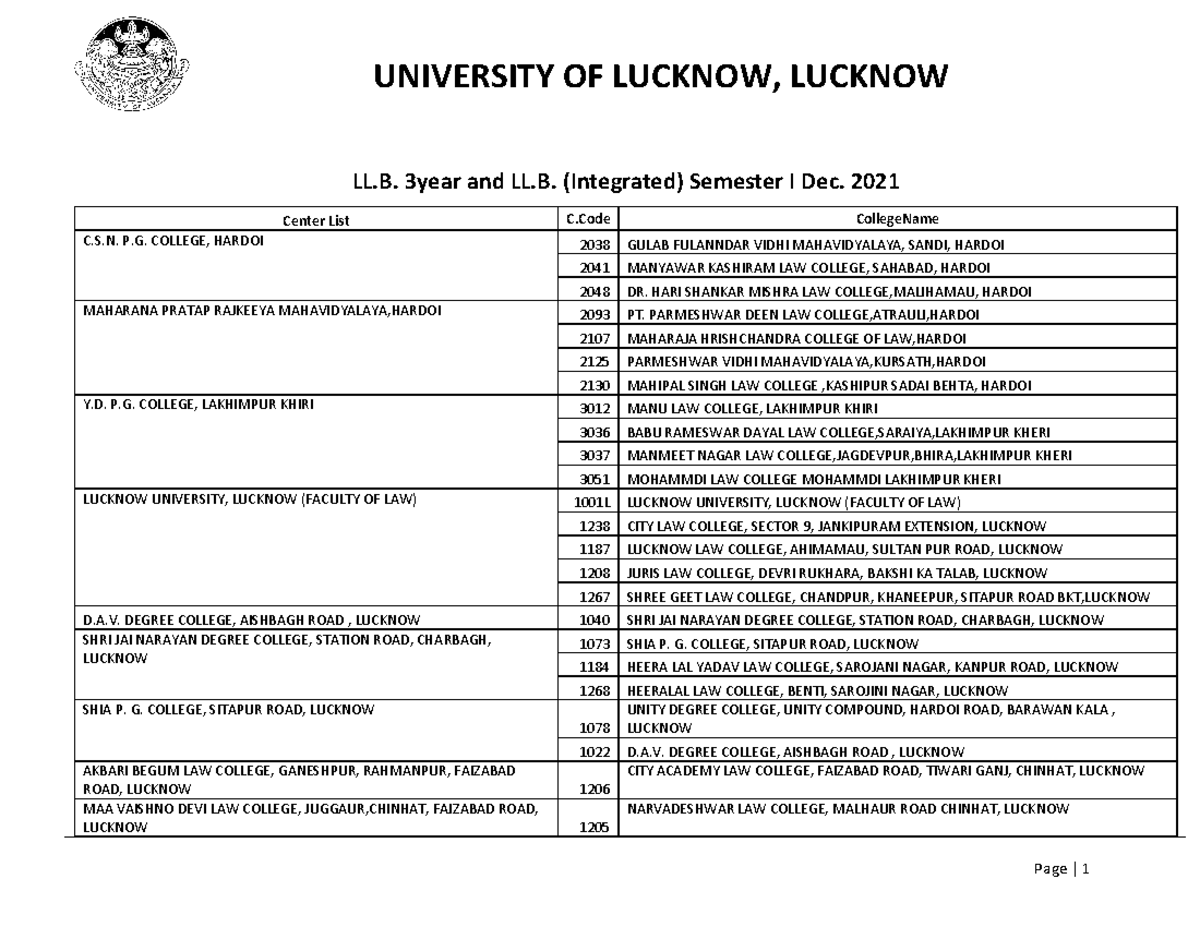 UNIVERSITY OF LUCKNOW, LUCKNOW

LL.B. 3year and LL.B. (Integrated) Semester I Dec. 2021

| Center List | C.Code | CollegeName |
|---|---|---|
| C.S.N. P.G. COLLEGE, HARDOI | 2038 | GULAB FULANNDAR VIDHI MAHAVIDYALAYA, SANDI, HARDOI |
| | 2041 | MANYAWAR KASHIRAM LAW COLLEGE, SAHABAD, HARDOI |
| | 2048 | DR. HARI SHANKAR MISHRA LAW COLLEGE,MALIHAMAU, HARDOI |
| MAHARANA PRATAP RAJKEEYA MAHAVIDYALAYA,HARDOI | 2093 | PT. PARMESHWAR DEEN LAW COLLEGE,ATRAULI,HARDOI |
| | 2107 | MAHARAJA HRISHCHANDRA COLLEGE OF LAW,HARDOI |
| | 2125 | PARMESHWAR VIDHI MAHAVIDYALAYA,KURSATH,HARDOI |
| | 2130 | MAHIPAL SINGH LAW COLLEGE ,KASHIPUR SADAI BEHTA, HARDOI |
| Y.D. P.G. COLLEGE, LAKHIMPUR KHIRI | 3012 | MANU LAW COLLEGE, LAKHIMPUR KHIRI |
| | 3036 | BABU RAMESWAR DAYAL LAW COLLEGE,SARAIYA,LAKHIMPUR KHERI |
| | 3037 | MANMEET NAGAR LAW COLLEGE,JAGDEVPUR,BHIRA,LAKHIMPUR KHERI |
| | 3051 | MOHAMMDI LAW COLLEGE MOHAMMDI LAKHIMPUR KHERI |
| LUCKNOW UNIVERSITY, LUCKNOW (FACULTY OF LAW) | 1001L | LUCKNOW UNIVERSITY, LUCKNOW (FACULTY OF LAW) |
| | 1238 | CITY LAW COLLEGE, SECTOR 9, JANKIPURAM EXTENSION, LUCKNOW |
| | 1187 | LUCKNOW LAW COLLEGE, AHIMAMAU, SULTAN PUR ROAD, LUCKNOW |
| | 1208 | JURIS LAW COLLEGE, DEVRI RUKHARA, BAKSHI KA TALAB, LUCKNOW |
| | 1267 | SHREE GEET LAW COLLEGE, CHANDPUR, KHANEEPUR, SITAPUR ROAD BKT,LUCKNOW |
| D.A.V. DEGREE COLLEGE, AISHBAGH ROAD , LUCKNOW | 1040 | SHRI JAI NARAYAN DEGREE COLLEGE, STATION ROAD, CHARBAGH, LUCKNOW |
| SHRI JAI NARAYAN DEGREE COLLEGE, STATION ROAD, CHARBAGH, LUCKNOW | 1073 | SHIA P. G. COLLEGE, SITAPUR ROAD, LUCKNOW |
| | 1184 | HEERA LAL YADAV LAW COLLEGE, SAROJANI NAGAR, KANPUR ROAD, LUCKNOW |
| | 1268 | HEERALAL LAW COLLEGE, BENTI, SAROJINI NAGAR, LUCKNOW |
| SHIA P. G. COLLEGE, SITAPUR ROAD, LUCKNOW | 1078 | UNITY DEGREE COLLEGE, UNITY COMPOUND, HARDOI ROAD, BARAWAN KALA , LUCKNOW |
| | 1022 | D.A.V. DEGREE COLLEGE, AISHBAGH ROAD , LUCKNOW |
| AKBARI BEGUM LAW COLLEGE, GANESHPUR, RAHMANPUR, FAIZABAD ROAD, LUCKNOW | 1206 | CITY ACADEMY LAW COLLEGE, FAIZABAD ROAD, TIWARI GANJ, CHINHAT, LUCKNOW |
| MAA VAISHNO DEVI LAW COLLEGE, JUGGAUR,CHINHAT, FAIZABAD ROAD, LUCKNOW | 1205 | NARVADESHWAR LAW COLLEGE, MALHAUR ROAD CHINHAT, LUCKNOW |

Page | 1